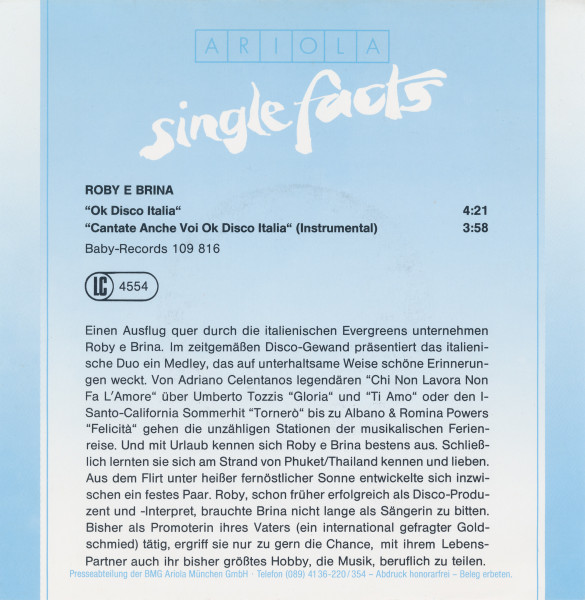 ARIOLA

single facts

ROBY E BRINA

"Ok Disco Italia" 4:21

"Cantate Anche Voi Ok Disco Italia" (Instrumental) 3:58

Baby-Records 109 816

LC 4554

Einen Ausflug quer durch die italienischen Evergreens unternehmen Roby e Brina. Im zeitgemäßen Disco-Gewand präsentiert das italienische Duo ein Medley, das auf unterhaltsame Weise schöne Erinnerungen weckt. Von Adriano Celentanos legendären "Chi Non Lavora Non Fa L'Amore" über Umberto Tozzis "Gloria" und "Ti Amo" oder den I-Santo-California Sommerhit "Tornerò" bis zu Albano & Romina Powers "Felicità" gehen die unzähligen Stationen der musikalischen Ferienreise. Und mit Urlaub kennen sich Roby e Brina bestens aus. Schließlich lernten sie sich am Strand von Phuket/Thailand kennen und lieben. Aus dem Flirt unter heißer fernöstlicher Sonne entwickelte sich inzwischen ein festes Paar. Roby, schon früher erfolgreich als Disco-Produzent und -Interpret, brauchte Brina nicht lange als Sängerin zu bitten. Bisher als Promoterin ihres Vaters (ein international gefragter Goldschmied) tätig, ergriff sie nur zu gern die Chance, mit ihrem Lebens-Partner auch ihr bisher größtes Hobby, die Musik, beruflich zu teilen.

Presseabteilung der BMG Ariola München GmbH · Telefon (089) 41 36-220/354 – Abdruck honorarfrei – Beleg erbeten.